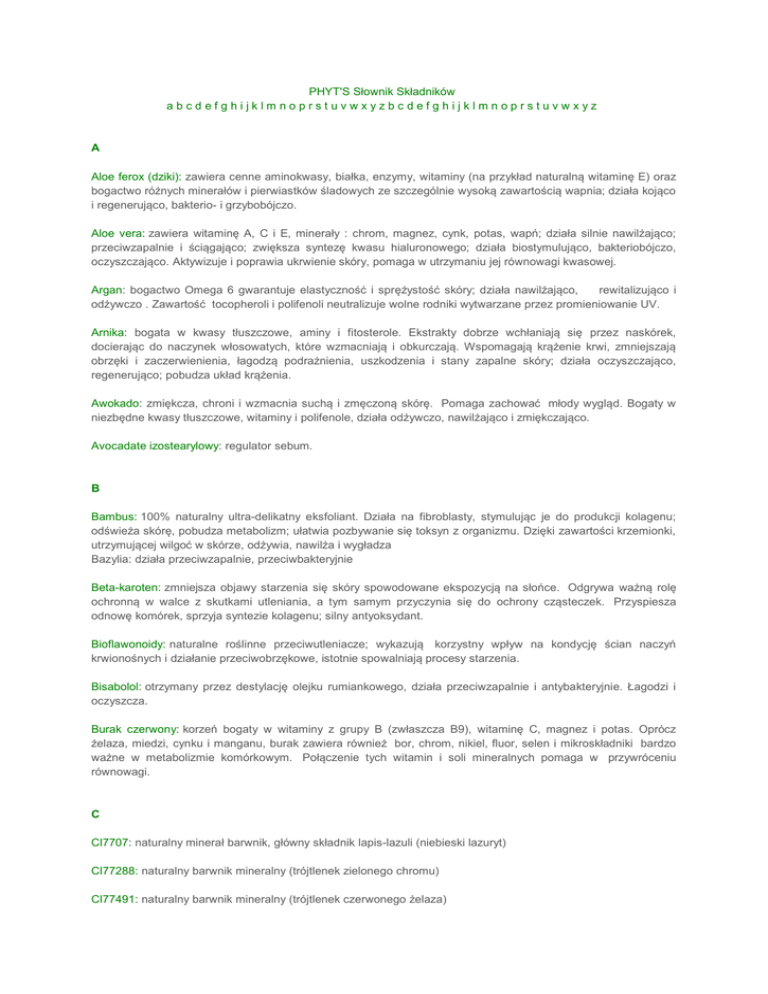 PHYT'S Słownik Składników
a b c d e f g h i j k l m n o p r s t u v w x y z b c d e f g h i j k l m n o p r s t u v w x y z

A

Aloe ferox (dziki): zawiera cenne aminokwasy, białka, enzymy, witaminy (na przykład naturalną witaminę E) oraz bogactwo różnych minerałów i pierwiastków śladowych ze szczególnie wysoką zawartością wapnia; działa kojąco i regenerująco, bakterio- i grzybobójczo.

Aloe vera: zawiera witaminę A, C i E, minerały : chrom, magnez, cynk, potas, wapń; działa silnie nawilżająco; przeciwzapalnie i ściągająco; zwiększa syntezę kwasu hialuronowego; działa biostymulująco, bakteriobójczo, oczyszczająco. Aktywizuje i poprawia ukrwienie skóry, pomaga w utrzymaniu jej równowagi kwasowej.

Argan: bogactwo Omega 6 gwarantuje elastyczność i sprężystość skóry; działa nawilżająco, rewitalizująco i odżywczo . Zawartość tocopheroli i polifenoli neutralizuje wolne rodniki wytwarzane przez promieniowanie UV.

Arnika: bogata w kwasy tłuszczowe, aminy i fitosterole. Ekstrakty dobrze wchłaniają się przez naskórek, docierając do naczynek włosowatych, które wzmacniają i obkurczają. Wspomagają krążenie krwi, zmniejszają obrzęki i zaczerwienienia, łagodzą podrażnienia, uszkodzenia i stany zapalne skóry; działa oczyszczająco, regenerująco; pobudza układ krążenia.

Awokado: zmiękcza, chroni i wzmacnia suchą i zmęczoną skórę. Pomaga zachować młody wygląd. Bogaty w niezbędne kwasy tłuszczowe, witaminy i polifenole, działa odżywczo, nawilżająco i zmiękczająco.

Avocadate izostearylowy: regulator sebum.

B

Bambus: 100% naturalny ultra-delikatny eksfoliant. Działa na fibroblasty, stymulując je do produkcji kolagenu; odświeża skórę, pobudza metabolizm; ułatwia pozbywanie się toksyn z organizmu. Dzięki zawartości krzemionki, utrzymującej wilgoć w skórze, odżywia, nawilża i wygładza
Bazylia: działa przeciwzapalnie, przeciwbakteryjnie

Beta-karoten: zmniejsza objawy starzenia się skóry spowodowane ekspozycją na słońce. Odgrywa ważną rolę ochronną w walce z skutkami utleniania, a tym samym przyczynia się do ochrony cząsteczek. Przyspiesza odnowę komórek, sprzyja syntezie kolagenu; silny antyoksydant.

Bioflawonoidy: naturalne roślinne przeciwutleniacze; wykazują korzystny wpływ na kondycję ścian naczyń krwionośnych i działanie przeciwobrzękowe, istotnie spowalniają procesy starzenia.

Bisabolol: otrzymany przez destylację olejku rumiankowego, działa przeciwzapalnie i antybakteryjnie. Łagodzi i oczyszcza.

Burak czerwony: korzeń bogaty w witaminy z grupy B (zwłaszcza B9), witaminę C, magnez i potas. Oprócz żelaza, miedzi, cynku i manganu, burak zawiera również bor, chrom, nikiel, fluor, selen i mikroskładniki bardzo ważne w metabolizmie komórkowym. Połączenie tych witamin i soli mineralnych pomaga w przywróceniu równowagi.

C

CI7707: naturalny minerał barwnik, główny składnik lapis-lazuli (niebieski lazuryt)

CI77288: naturalny barwnik mineralny (trójtlenek zielonego chromu)

CI77491: naturalny barwnik mineralny (trójtlenek czerwonego żelaza)